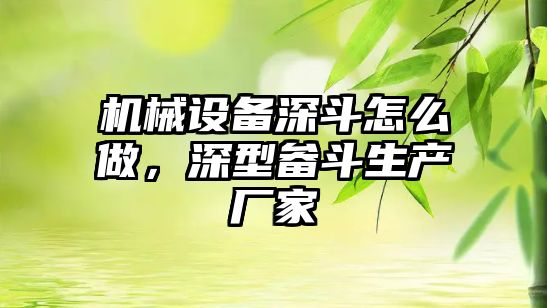 机械设备深斗怎么做，深型畚斗生产厂家